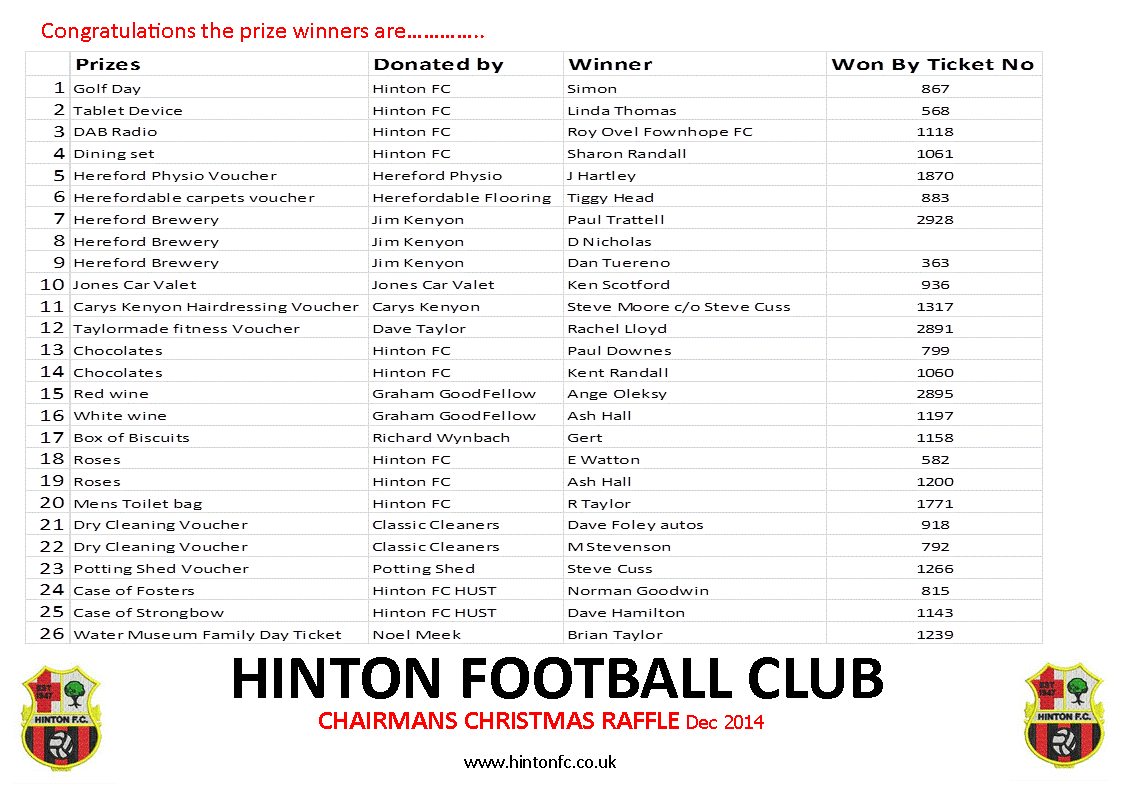 Congratulations the prize winners are…………..

| | Prizes | Donated by | Winner | Won By Ticket No |
|---|---|---|---|---|
| 1 | Golf Day | Hinton FC | Simon | 867 |
| 2 | Tablet Device | Hinton FC | Linda Thomas | 568 |
| 3 | DAB Radio | Hinton FC | Roy Ovel Fownhope FC | 1118 |
| 4 | Dining set | Hinton FC | Sharon Randall | 1061 |
| 5 | Hereford Physio Voucher | Hereford Physio | J Hartley | 1870 |
| 6 | Herefordable carpets voucher | Herefordable Flooring | Tiggy Head | 883 |
| 7 | Hereford Brewery | Jim Kenyon | Paul Trattell | 2928 |
| 8 | Hereford Brewery | Jim Kenyon | D Nicholas | |
| 9 | Hereford Brewery | Jim Kenyon | Dan Tuereno | 363 |
| 10 | Jones Car Valet | Jones Car Valet | Ken Scotford | 936 |
| 11 | Carys Kenyon Hairdressing Voucher | Carys Kenyon | Steve Moore c/o Steve Cuss | 1317 |
| 12 | Taylormade fitness Voucher | Dave Taylor | Rachel Lloyd | 2891 |
| 13 | Chocolates | Hinton FC | Paul Downes | 799 |
| 14 | Chocolates | Hinton FC | Kent Randall | 1060 |
| 15 | Red wine | Graham GoodFellow | Ange Oleksy | 2895 |
| 16 | White wine | Graham GoodFellow | Ash Hall | 1197 |
| 17 | Box of Biscuits | Richard Wynbach | Gert | 1158 |
| 18 | Roses | Hinton FC | E Watton | 582 |
| 19 | Roses | Hinton FC | Ash Hall | 1200 |
| 20 | Mens Toilet bag | Hinton FC | R Taylor | 1771 |
| 21 | Dry Cleaning Voucher | Classic Cleaners | Dave Foley autos | 918 |
| 22 | Dry Cleaning Voucher | Classic Cleaners | M Stevenson | 792 |
| 23 | Potting Shed Voucher | Potting Shed | Steve Cuss | 1266 |
| 24 | Case of Fosters | Hinton FC HUST | Norman Goodwin | 815 |
| 25 | Case of Strongbow | Hinton FC HUST | Dave Hamilton | 1143 |
| 26 | Water Museum Family Day Ticket | Noel Meek | Brian Taylor | 1239 |

EST 1947 HINTON F.C.

HINTON FOOTBALL CLUB

CHAIRMANS CHRISTMAS RAFFLE Dec 2014

www.hintonfc.co.uk

EST 1947 HINTON F.C.